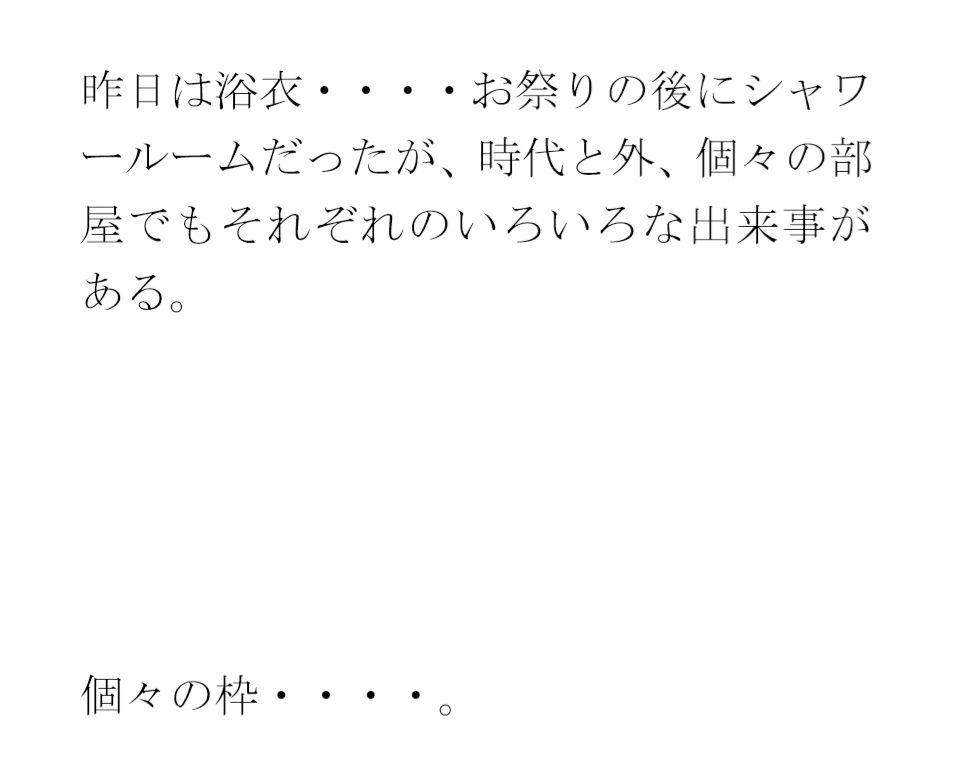 昨日は浴衣・・・・お祭りの後にシャワールームだったが、時代と外、個々の部屋でもそれぞれのいろいろな出来事がある。

個々の枠・・・・。